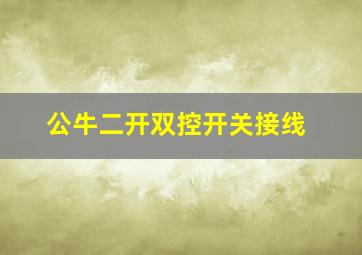 公牛二开双控开关接线